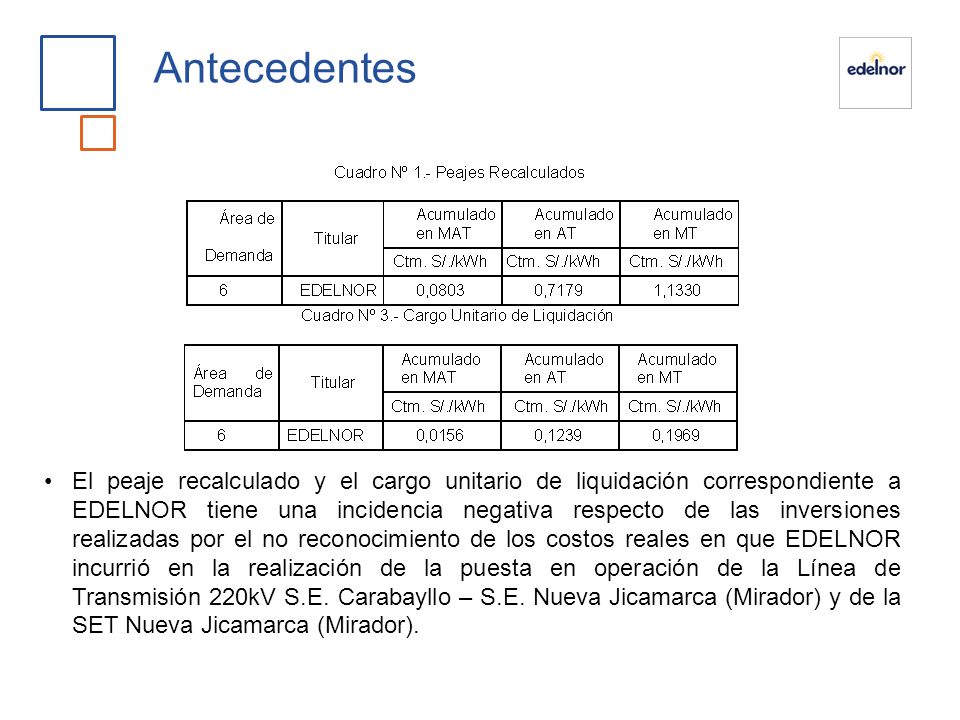 Antecedentes

edelnor

Cuadro Nº 1.- Peajes Recalculados

| Área de Demanda | Titular | Acumulado en MAT | Acumulado en AT | Acumulado en MT |
|---|---|---|---|---|
| | | Ctm. S/./kWh | Ctm. S/./kWh | Ctm. S/./kWh |
| 6 | EDELNOR | 0,0803 | 0,7179 | 1,1330 |

Cuadro Nº 3.- Cargo Unitario de Liquidación

| Área de Demanda | Titular | Acumulado en MAT | Acumulado en AT | Acumulado en MT |
|---|---|---|---|---|
| | | Ctm. S/./kWh | Ctm. S/./kWh | Ctm. S/./kWh |
| 6 | EDELNOR | 0,0156 | 0,1239 | 0,1969 |

• El peaje recalculado y el cargo unitario de liquidación correspondiente a EDELNOR tiene una incidencia negativa respecto de las inversiones realizadas por el no reconocimiento de los costos reales en que EDELNOR incurrió en la realización de la puesta en operación de la Línea de Transmisión 220kV S.E. Carabayllo – S.E. Nueva Jicamarca (Mirador) y de la SET Nueva Jicamarca (Mirador).